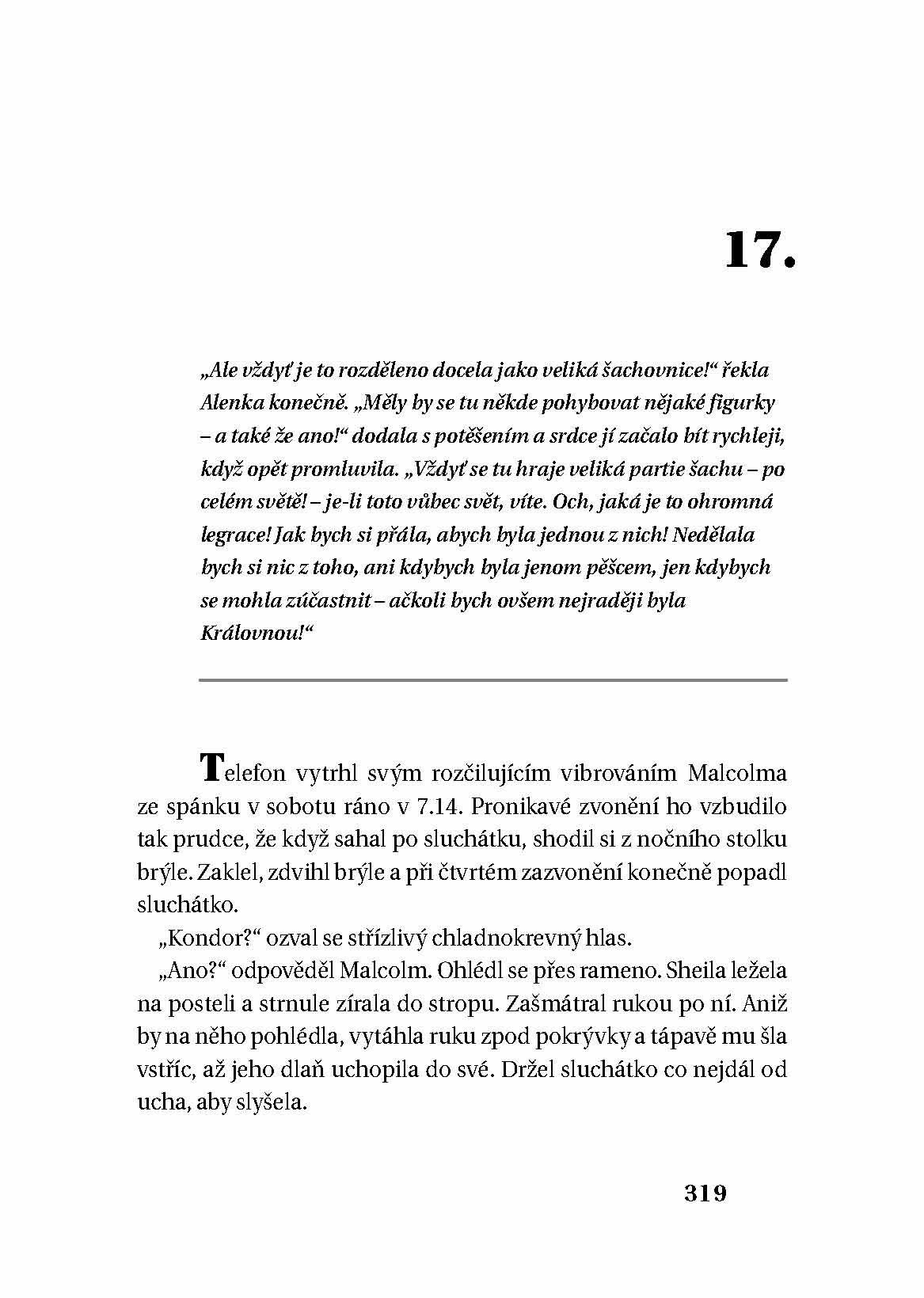 17.

„Ale vždyť je to rozděleno docela jako veliká šachovnice!“ řekla Alenka konečně. „Měly by se tu někde pohybovat nějaké figurky – a také že ano!“ dodala s potěšením a srdce jí začalo bít rychleji, když opět promluvila. „Vždyť se tu hraje veliká partie šachu – po celém světě! – je-li toto vůbec svět, víte. Och, jaká je to ohromná legrace! Jak bych si přála, abych byla jednou z nich! Nedělala bych si nic z toho, ani kdybych byla jenom pěšcem, jen kdybych se mohla zúčastnit – ačkoli bych ovšem nejraději byla Královnou!“

Telefon vytrhl svým rozčilujícím vibrováním Malcolma ze spánku v sobotu ráno v 7.14. Pronikavé zvonění ho vzbudilo tak prudce, že když sahal po sluchátku, shodil si z nočního stolku brýle. Zaklel, zdvihl brýle a při čtvrtém zazvonění konečně popadl sluchátko.

„Kondor?“ ozval se střízlivý chladnokrevný hlas.

„Ano?“ odpověděl Malcolm. Ohlédl se přes rameno. Sheila ležela na posteli a strnule zírala do stropu. Zašmátral rukou po ní. Aniž by na něho pohlédla, vytáhla ruku zpod pokrývky a tápavě mu šla vstříc, až jeho dlaň uchopila do své. Držel sluchátko co nejdál od ucha, aby slyšela.

319